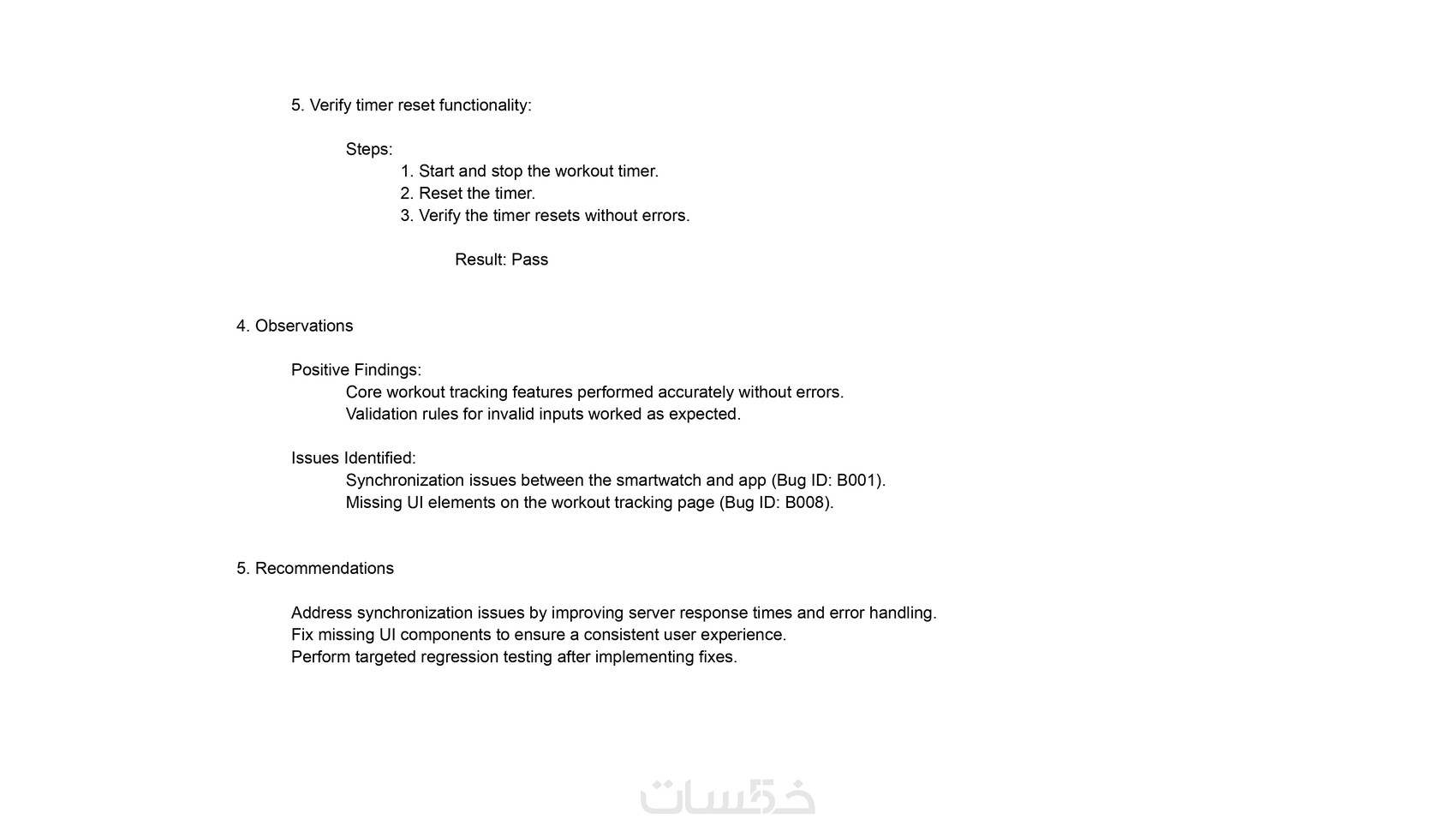 5. Verify timer reset functionality:

Steps:
1. Start and stop the workout timer.
2. Reset the timer.
3. Verify the timer resets without errors.

Result: Pass

4. Observations

Positive Findings:
Core workout tracking features performed accurately without errors.
Validation rules for invalid inputs worked as expected.

Issues Identified:
Synchronization issues between the smartwatch and app (Bug ID: B001).
Missing UI elements on the workout tracking page (Bug ID: B008).

5. Recommendations

Address synchronization issues by improving server response times and error handling.
Fix missing UI components to ensure a consistent user experience.
Perform targeted regression testing after implementing fixes.

خمسات